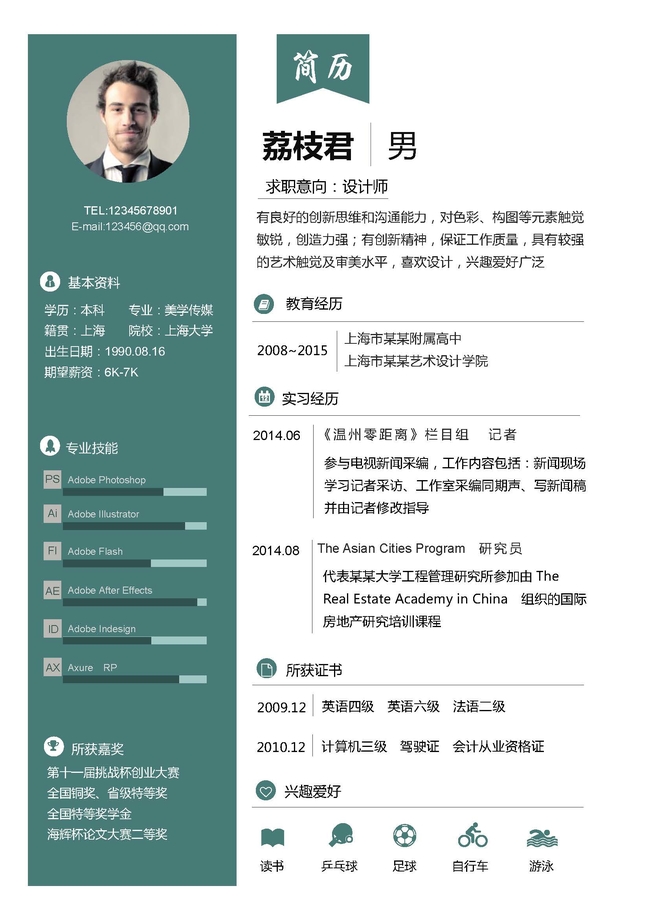 TEL:12345678901
E-mail:123456@qq.com

基本资料

学历：本科　专业：美学传媒
籍贯：上海　院校：上海大学
出生日期：1990.08.16
期望薪资：6K-7K

专业技能

PS Adobe Photoshop
Ai Adobe Illustrator
Fl Adobe Flash
AE Adobe After Effects
ID Adobe Indesign
AX Axure RP

所获嘉奖

第十一届挑战杯创业大赛
全国铜奖、省级特等奖
全国特等奖学金
海辉杯论文大赛二等奖

简历

荔枝君　男

求职意向：设计师

有良好的创新思维和沟通能力，对色彩、构图等元素触觉敏锐，创造力强；有创新精神，保证工作质量，具有较强的艺术触觉及审美水平，喜欢设计，兴趣爱好广泛

教育经历

2008~2015　上海市某某附属高中
上海市某某艺术设计学院

实习经历

2014.06　《温州零距离》栏目组　记者
参与电视新闻采编，工作内容包括：新闻现场学习记者采访、工作室采编同期声、写新闻稿并由记者修改指导

2014.08　The Asian Cities Program　研究员
代表某某大学工程管理研究所参加由 The Real Estate Academy in China　组织的国际房地产研究培训课程

所获证书

2009.12　英语四级　英语六级　法语二级

2010.12　计算机三级　驾驶证　会计从业资格证

兴趣爱好

读书　乒乓球　足球　自行车　游泳